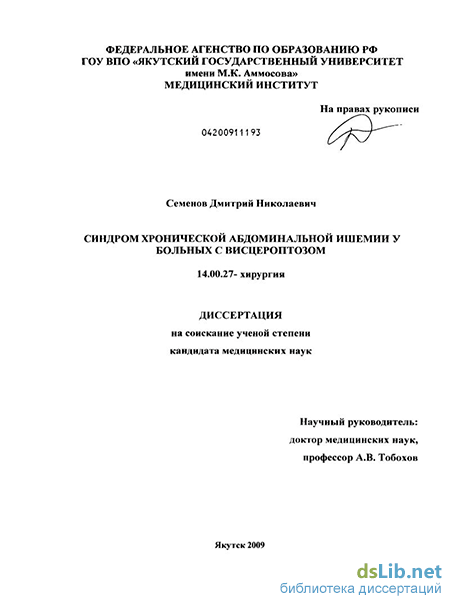 ФЕДЕРАЛЬНОЕ АГЕНСТВО ПО ОБРАЗОВАНИЮ РФ
ГОУ ВПО «ЯКУТСКИЙ ГОСУДАРСТВЕННЫЙ УНИВЕРСИТЕТ
имени М.К. Аммосова»
МЕДИЦИНСКИЙ ИНСТИТУТ

На правах рукописи

04200911193

Семенов Дмитрий Николаевич

СИНДРОМ ХРОНИЧЕСКОЙ АБДОМИНАЛЬНОЙ ИШЕМИИ У БОЛЬНЫХ С ВИСЦЕРОПТОЗОМ

14.00.27- хирургия

ДИССЕРТАЦИЯ
на соискание ученой степени
кандидата медицинских наук

Научный руководитель:
доктор медицинских наук,
профессор А.В. Тобохов

Якутск 2009

dsLib.net
библиотека диссертаций